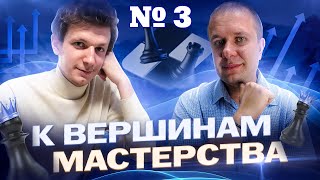 № 3

К ВЕРШИНАМ МАСТЕРСТВА